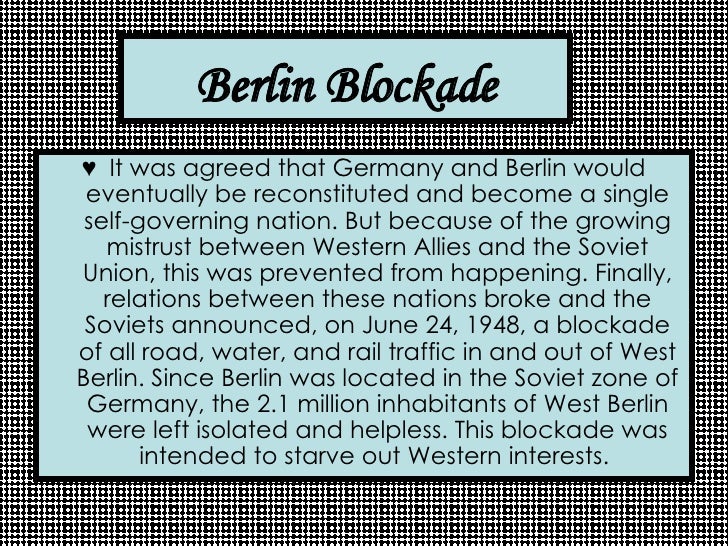 Berlin Blockade

♥ It was agreed that Germany and Berlin would eventually be reconstituted and become a single self-governing nation. But because of the growing mistrust between Western Allies and the Soviet Union, this was prevented from happening. Finally, relations between these nations broke and the Soviets announced, on June 24, 1948, a blockade of all road, water, and rail traffic in and out of West Berlin. Since Berlin was located in the Soviet zone of Germany, the 2.1 million inhabitants of West Berlin were left isolated and helpless. This blockade was intended to starve out Western interests.